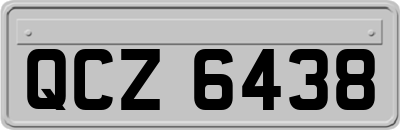 QCZ 6438